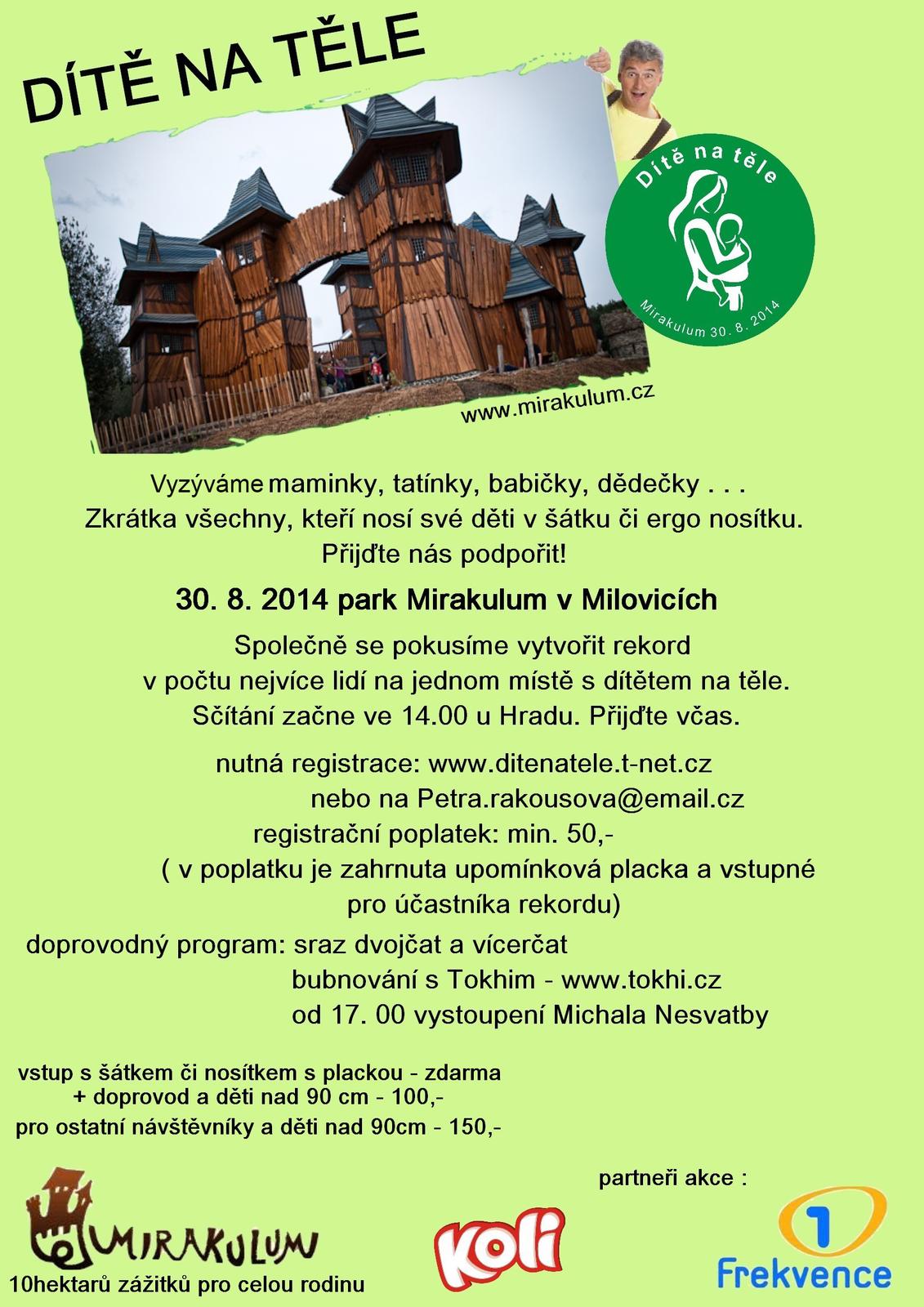 DÍTĚ NA TĚLE

Dítě na těle

Mirakulum 30. 8. 2014

www.mirakulum.cz

Vyzýváme maminky, tatínky, babičky, dědečky . . .
Zkrátka všechny, kteří nosí své děti v šátku či ergo nosítku.
Přijďte nás podpořit!

30. 8. 2014 park Mirakulum v Milovicích

Společně se pokusíme vytvořit rekord
v počtu nejvíce lidí na jednom místě s dítětem na těle.
Sčítání začne ve 14.00 u Hradu. Přijďte včas.

nutná registrace: www.ditenatele.t-net.cz
nebo na Petra.rakousova@email.cz
registrační poplatek: min. 50,-
( v poplatku je zahrnuta upomínková placka a vstupné pro účastníka rekordu)

doprovodný program: sraz dvojčat a vícerčat
bubnování s Tokhim - www.tokhi.cz
od 17. 00 vystoupení Michala Nesvatby

vstup s šátkem či nosítkem s plackou - zdarma
+ doprovod a děti nad 90 cm - 100,-
pro ostatní návštěvníky a děti nad 90cm - 150,-

partneři akce :

MIRAKULUM
10hektarů zážitků pro celou rodinu

Koli

1 Frekvence